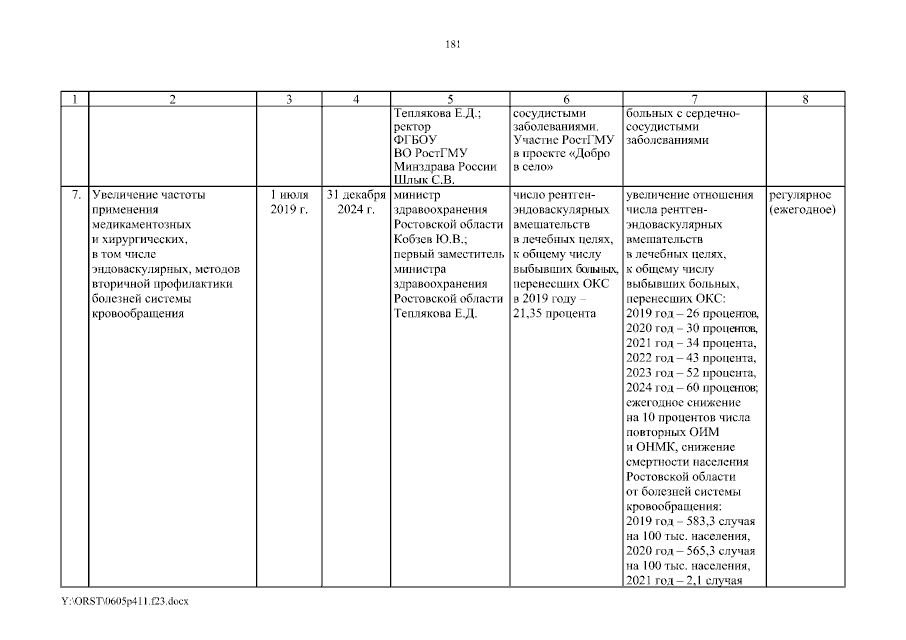 181

| 1 | 2 | 3 | 4 | 5 | 6 | 7 | 8 |
|---|---|---|---|---|---|---|---|
|  |  |  |  | Теплякова Е.Д.; ректор ФГБОУ ВО РостГМУ Минздрава России Шлык С.В. | сосудистыми заболеваниями. Участие РостГМУ в проекте «Добро в село» | больных с сердечно-сосудистыми заболеваниями |  |
| 7. | Увеличение частоты применения медикаментозных и хирургических, в том числе эндоваскулярных, методов вторичной профилактики болезней системы кровообращения | 1 июля 2019 г. | 31 декабря 2024 г. | министр здравоохранения Ростовской области Кобзев Ю.В.; первый заместитель министра здравоохранения Ростовской области Теплякова Е.Д. | число рентген-эндоваскулярных вмешательств в лечебных целях, к общему числу выбывших больных, перенесших ОКС в 2019 году – 21,35 процента | увеличение отношения числа рентген-эндоваскулярных вмешательств в лечебных целях, к общему числу выбывших больных, перенесших ОКС: 2019 год – 26 процентов, 2020 год – 30 процентов, 2021 год – 34 процента, 2022 год – 43 процента, 2023 год – 52 процента, 2024 год – 60 процентов; ежегодное снижение на 10 процентов числа повторных ОИМ и ОНМК, снижение смертности населения Ростовской области от болезней системы кровообращения: 2019 год – 583,3 случая на 100 тыс. населения, 2020 год – 565,3 случая на 100 тыс. населения, 2021 год – 2,1 случая | регулярное (ежегодное) |

Y:\ORST\0605p411.f23.docx